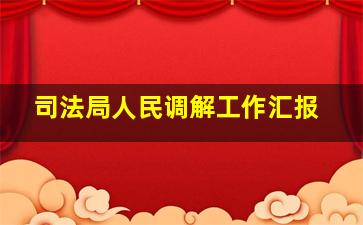 司法局人民调解工作汇报